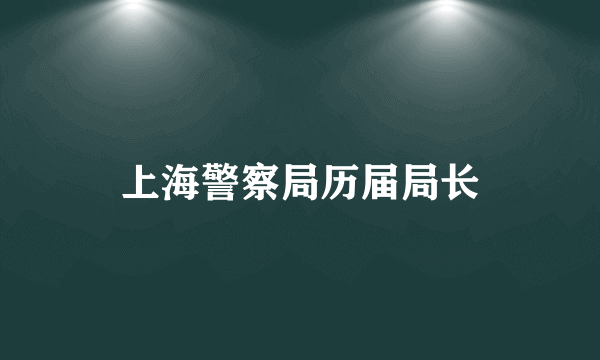 上海警察局历届局长